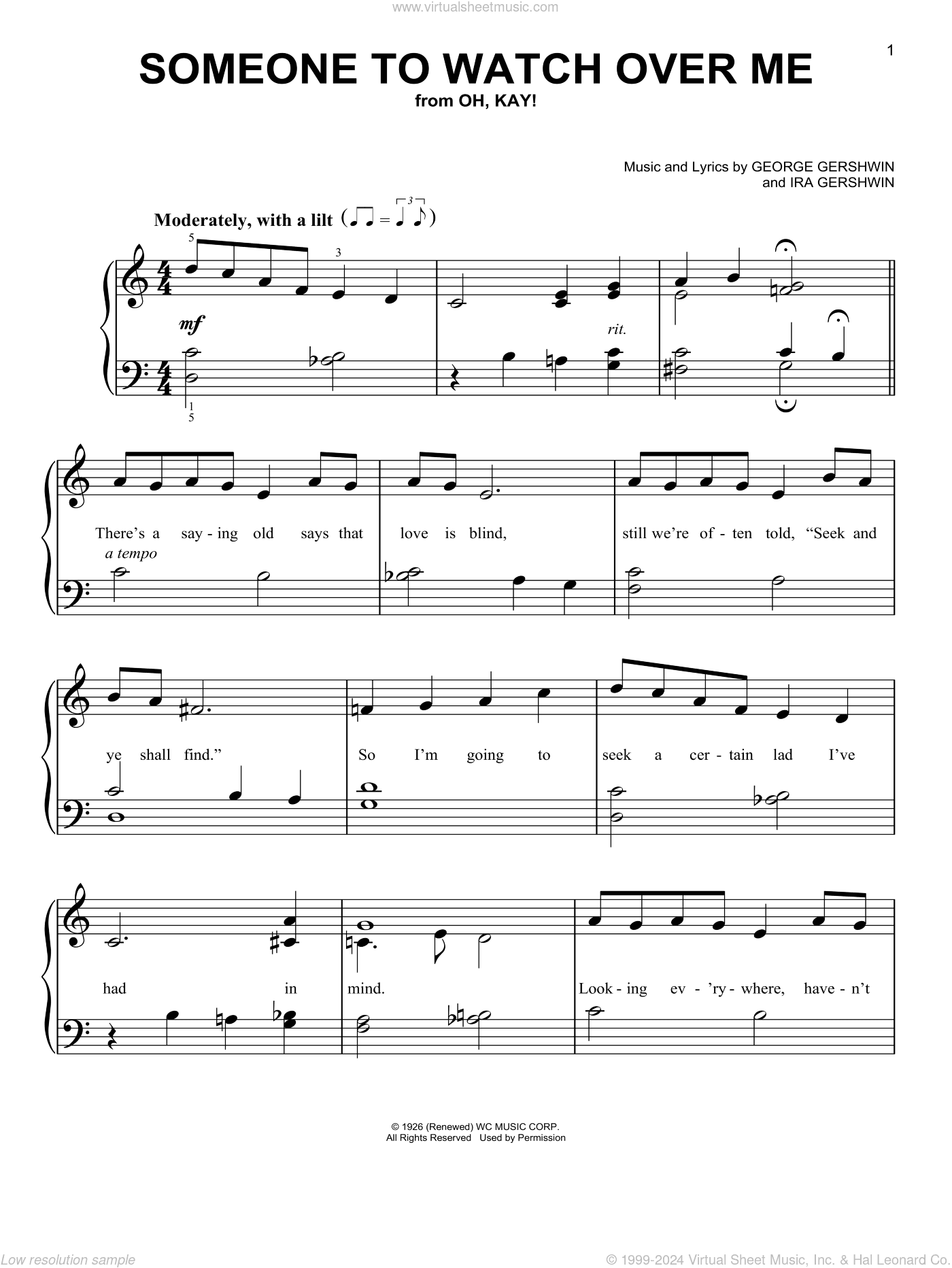 www.virtualsheetmusic.com

1

SOMEONE TO WATCH OVER ME
from OH, KAY!

Music and Lyrics by GEORGE GERSHWIN
and IRA GERSHWIN

Moderately, with a lilt

5 3

mf

rit.

1
5

There's a say-ing old says that love is blind, still we're of-ten told, "Seek and

a tempo

ye shall find." So I'm going to seek a cer-tain lad I've

had in mind. Look-ing ev-'ry-where, have-n't

© 1926 (Renewed) WC MUSIC CORP.
All Rights Reserved Used by Permission

Low resolution sample

© 1999-2024 Virtual Sheet Music, Inc. & Hal Leonard Co.